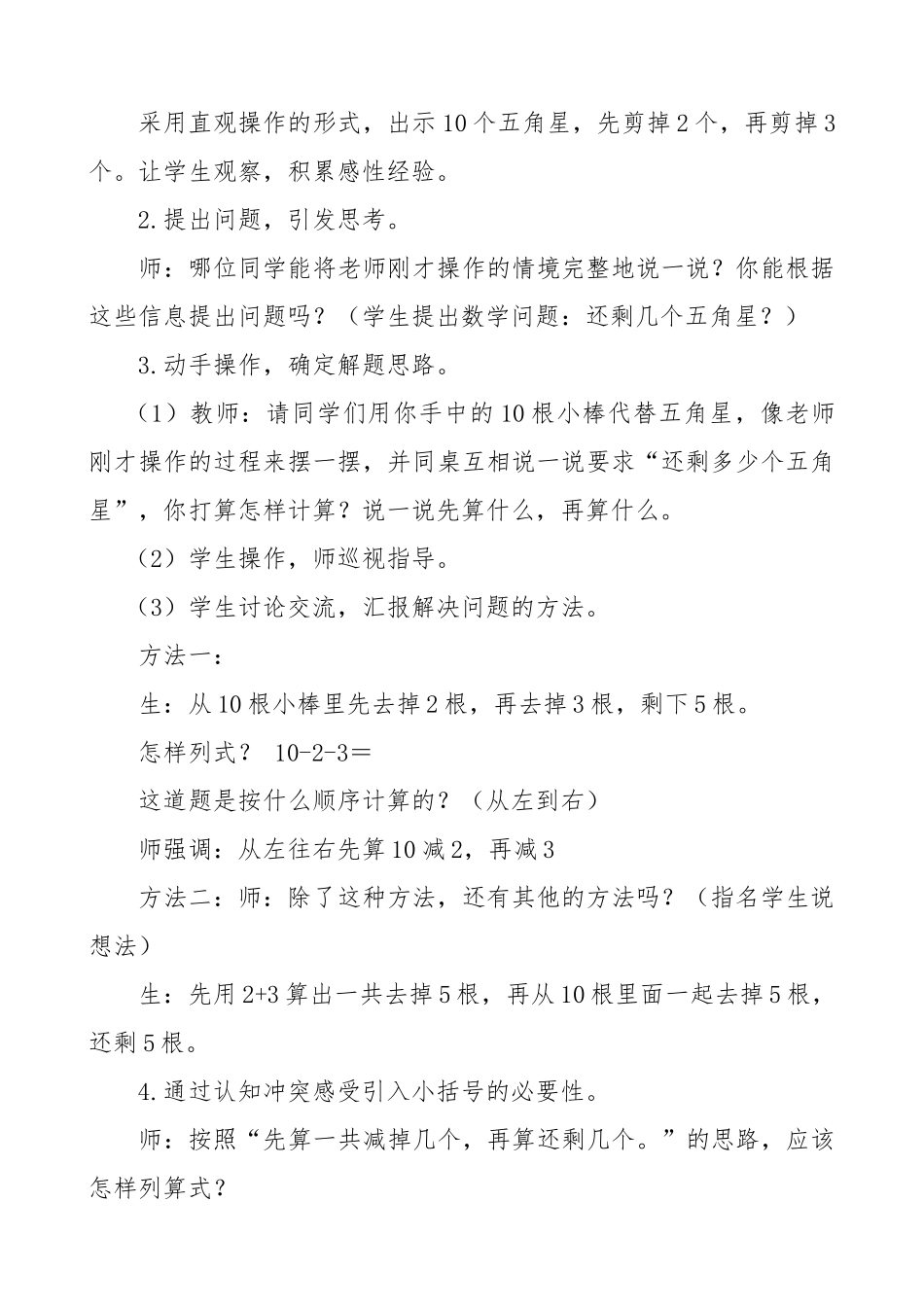 采用直观操作的形式，出示 10 个五角星，先剪掉 2 个，再剪掉 3 个。让学生观察，积累感性经验。

2.提出问题，引发思考。

师：哪位同学能将老师刚才操作的情境完整地说一说？你能根据这些信息提出问题吗？（学生提出数学问题：还剩几个五角星？）

3.动手操作，确定解题思路。

（1）教师：请同学们用你手中的 10 根小棒代替五角星，像老师刚才操作的过程来摆一摆，并同桌互相说一说要求“还剩多少个五角星”，你打算怎样计算？说一说先算什么，再算什么。

（2）学生操作，师巡视指导。

（3）学生讨论交流，汇报解决问题的方法。

方法一：

生：从 10 根小棒里先去掉 2 根，再去掉 3 根，剩下 5 根。

怎样列式？ $10-2-3=$

这道题是按什么顺序计算的？（从左到右）

师强调：从左往右先算 10 减 2，再减 3

方法二：师：除了这种方法，还有其他的方法吗？（指名学生说想法）

生：先用 $2+3$ 算出一共去掉 5 根，再从 10 根里面一起去掉 5 根，还剩 5 根。

4.通过认知冲突感受引入小括号的必要性。

师：按照“先算一共减掉几个，再算还剩几个。”的思路，应该怎样列算式？